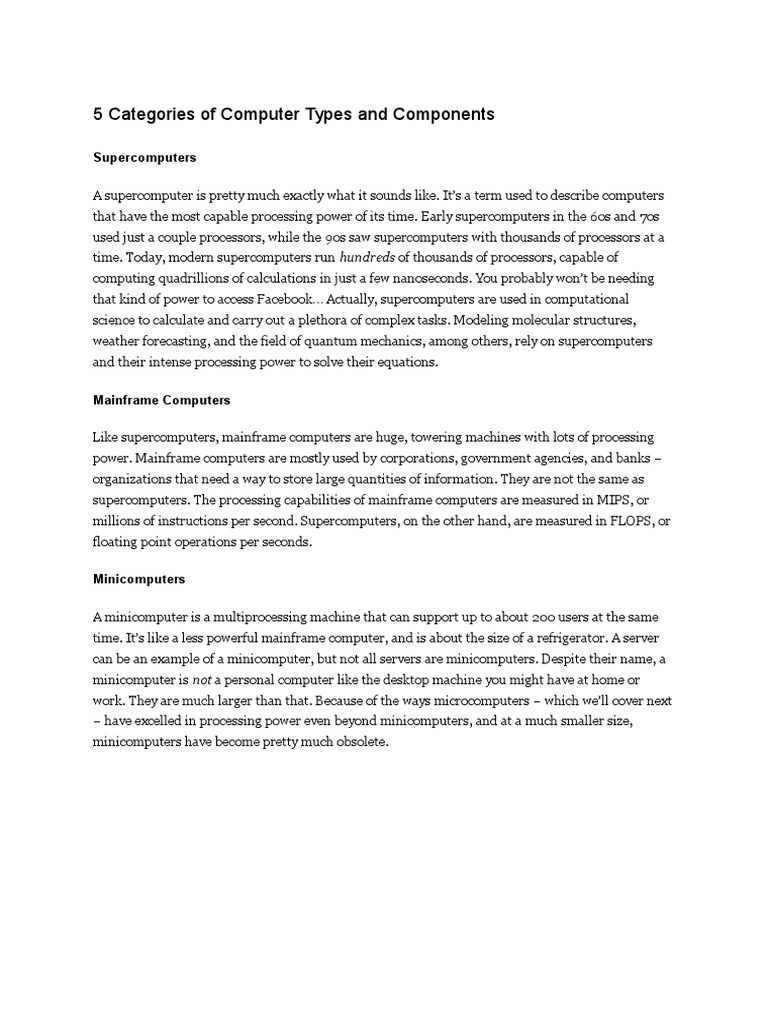 5 Categories of Computer Types and Components

Supercomputers

A supercomputer is pretty much exactly what it sounds like. It's a term used to describe computers that have the most capable processing power of its time. Early supercomputers in the 60s and 70s used just a couple processors, while the 90s saw supercomputers with thousands of processors at a time. Today, modern supercomputers run hundreds of thousands of processors, capable of computing quadrillions of calculations in just a few nanoseconds. You probably won't be needing that kind of power to access Facebook… Actually, supercomputers are used in computational science to calculate and carry out a plethora of complex tasks. Modeling molecular structures, weather forecasting, and the field of quantum mechanics, among others, rely on supercomputers and their intense processing power to solve their equations.

Mainframe Computers

Like supercomputers, mainframe computers are huge, towering machines with lots of processing power. Mainframe computers are mostly used by corporations, government agencies, and banks – organizations that need a way to store large quantities of information. They are not the same as supercomputers. The processing capabilities of mainframe computers are measured in MIPS, or millions of instructions per second. Supercomputers, on the other hand, are measured in FLOPS, or floating point operations per seconds.

Minicomputers

A minicomputer is a multiprocessing machine that can support up to about 200 users at the same time. It's like a less powerful mainframe computer, and is about the size of a refrigerator. A server can be an example of a minicomputer, but not all servers are minicomputers. Despite their name, a minicomputer is not a personal computer like the desktop machine you might have at home or work. They are much larger than that. Because of the ways microcomputers – which we'll cover next – have excelled in processing power even beyond minicomputers, and at a much smaller size, minicomputers have become pretty much obsolete.